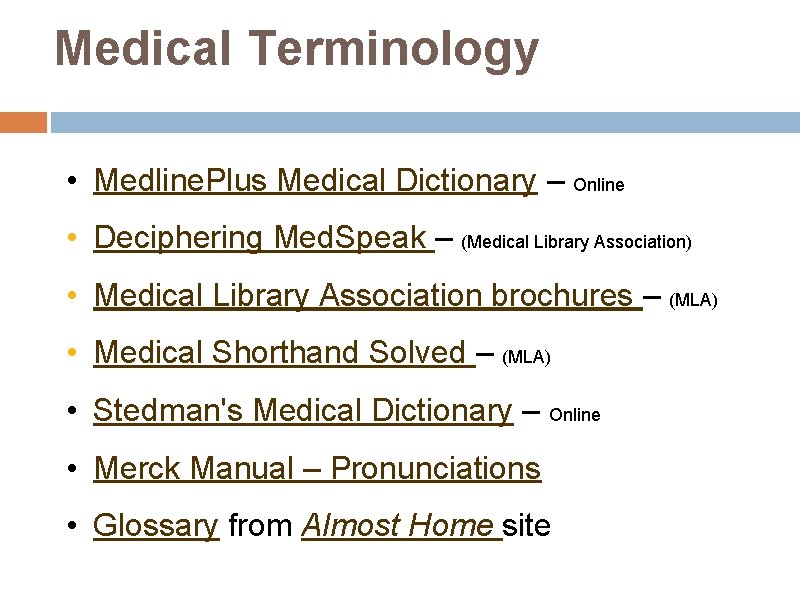 Medical Terminology

• MedlinePlus Medical Dictionary – Online
• Deciphering MedSpeak – (Medical Library Association)
• Medical Library Association brochures – (MLA)
• Medical Shorthand Solved – (MLA)
• Stedman's Medical Dictionary – Online
• Merck Manual – Pronunciations
• Glossary from Almost Home site